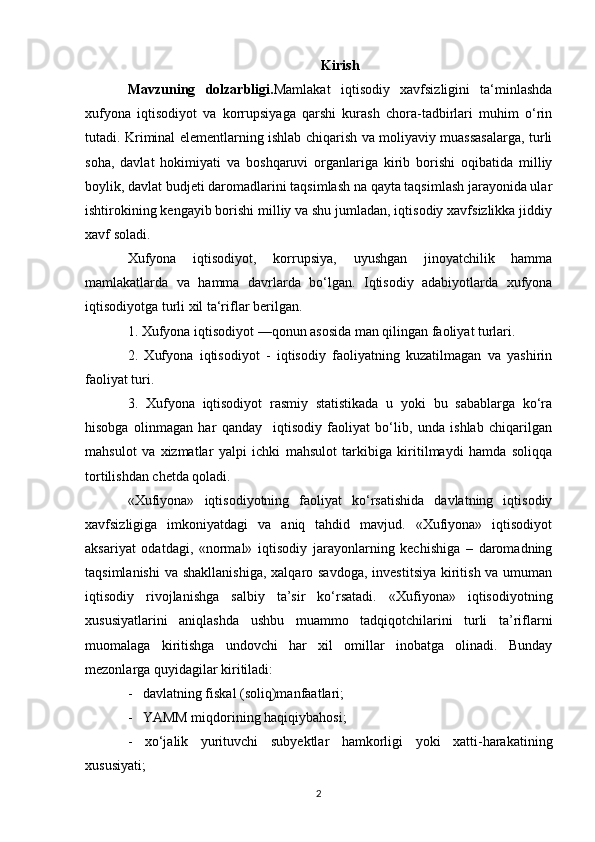 Kirish

Mavzuning dolzarbligi.Mamlakat iqtisodiy xavfsizligini ta‘minlashda xufyona iqtisodiyot va korrupsiyaga qarshi kurash chora-tadbirlari muhim o‘rin tutadi. Kriminal elementlarning ishlab chiqarish va moliyaviy muassasalarga, turli soha, davlat hokimiyati va boshqaruvi organlariga kirib borishi oqibatida milliy boylik, davlat budjeti daromadlarini taqsimlash na qayta taqsimlash jarayonida ular ishtirokining kengayib borishi milliy va shu jumladan, iqtisodiy xavfsizlikka jiddiy xavf soladi.

Xufyona iqtisodiyot, korrupsiya, uyushgan jinoyatchilik hamma mamlakatlarda va hamma davrlarda bo‘lgan. Iqtisodiy adabiyotlarda xufyona iqtisodiyotga turli xil ta‘riflar berilgan.

1. Xufyona iqtisodiyot —qonun asosida man qilingan faoliyat turlari.

2. Xufyona iqtisodiyot - iqtisodiy faoliyatning kuzatilmagan va yashirin faoliyat turi.

3. Xufyona iqtisodiyot rasmiy statistikada u yoki bu sabablarga ko‘ra hisobga olinmagan har qanday iqtisodiy faoliyat bo‘lib, unda ishlab chiqarilgan mahsulot va xizmatlar yalpi ichki mahsulot tarkibiga kiritilmaydi hamda soliqqa tortilishdan chetda qoladi.

«Xufiyona» iqtisodiyotning faoliyat ko‘rsatishida davlatning iqtisodiy xavfsizligiga imkoniyatdagi va aniq tahdid mavjud. «Xufiyona» iqtisodiyot aksariyat odatdagi, «normal» iqtisodiy jarayonlarning kechishiga – daromadning taqsimlanishi va shakllanishiga, xalqaro savdoga, investitsiya kiritish va umuman iqtisodiy rivojlanishga salbiy ta’sir ko‘rsatadi. «Xufiyona» iqtisodiyotning xususiyatlarini aniqlashda ushbu muammo tadqiqotchilarini turli ta’riflarni muomalaga kiritishga undovchi har xil omillar inobatga olinadi. Bunday mezonlarga quyidagilar kiritiladi:

- davlatning fiskal (soliq)manfaatlari;

- YAMM miqdorining haqiqiybahosi;

- xo‘jalik yurituvchi subyektlar hamkorligi yoki xatti-harakatining xususiyati;

2